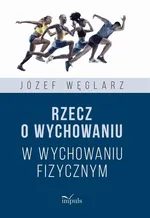 JÓZEF WĘGLARZ

RZECZ
O WYCHOWANIU
W WYCHOWANIU
FIZYCZNYM

impuls